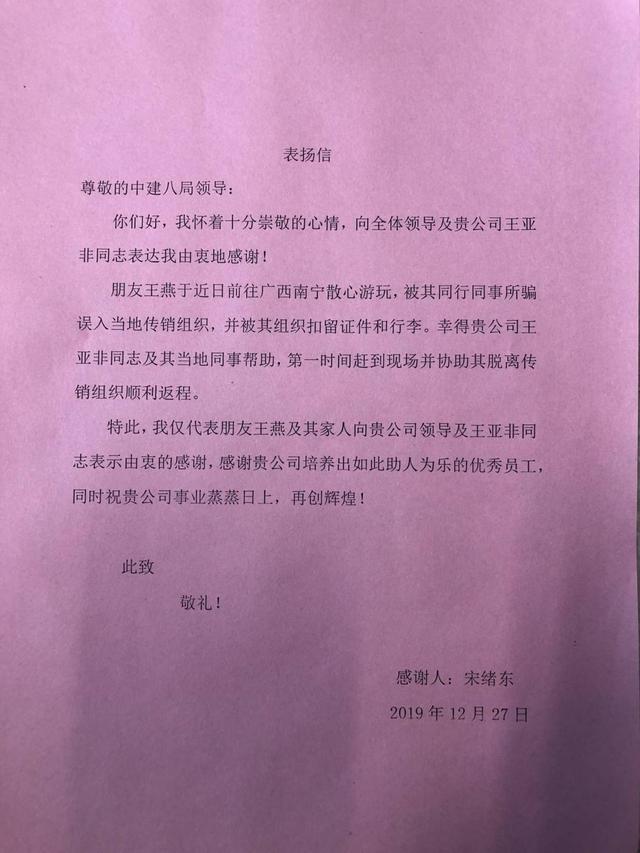 表扬信

尊敬的中建八局领导：

你们好，我怀着十分崇敬的心情，向全体领导及贵公司王亚非同志表达我由衷地感谢！

朋友王燕于近日前往广西南宁散心游玩，被其同行同事所骗误入当地传销组织，并被其组织扣留证件和行李。幸得贵公司王亚非同志及其当地同事帮助，第一时间赶到现场并协助其脱离传销组织顺利返程。

特此，我仅代表朋友王燕及其家人向贵公司领导及王亚非同志表示由衷的感谢，感谢贵公司培养出如此助人为乐的优秀员工，同时祝贵公司事业蒸蒸日上，再创辉煌！

此致

敬礼！

感谢人：宋绪东

2019 年 12 月 27 日